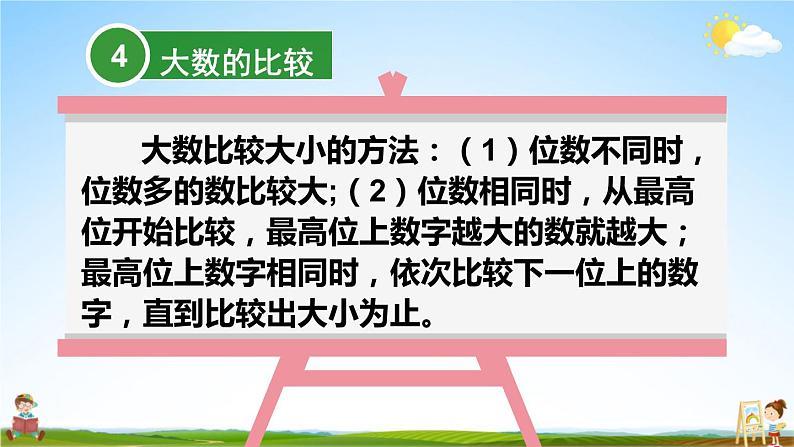 4 大数的比较

大数比较大小的方法：（1）位数不同时，位数多的数比较大;（2）位数相同时，从最高位开始比较，最高位上数字越大的数就越大；最高位上数字相同时，依次比较下一位上的数字，直到比较出大小为止。